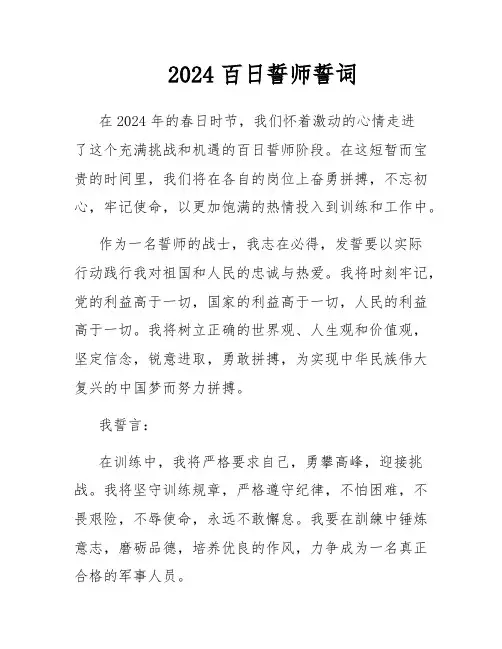 2024 百日誓师誓词

在 2024 年的春日时节，我们怀着激动的心情走进了这个充满挑战和机遇的百日誓师阶段。在这短暂而宝贵的时间里，我们将在各自的岗位上奋勇拼搏，不忘初心，牢记使命，以更加饱满的热情投入到训练和工作中。

作为一名誓师的战士，我志在必得，发誓要以实际行动践行我对祖国和人民的忠诚与热爱。我将时刻牢记，党的利益高于一切，国家的利益高于一切，人民的利益高于一切。我将树立正确的世界观、人生观和价值观，坚定信念，锐意进取，勇敢拼搏，为实现中华民族伟大复兴的中国梦而努力拼搏。

我誓言：

在训练中，我将严格要求自己，勇攀高峰，迎接挑战。我将坚守训练规章，严格遵守纪律，不怕困难，不畏艰险，不辱使命，永远不敢懈怠。我要在訓練中锤炼意志，磨砺品德，培养优良的作风，力争成为一名真正合格的军事人员。